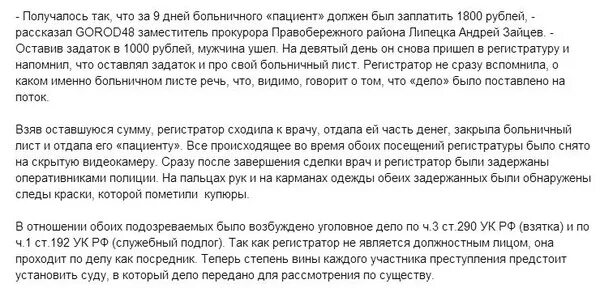 - Получалось так, что за 9 дней больничного «пациент» должен был заплатить 1800 рублей, - рассказал GOROD48 заместитель прокурора Правобережного района Липецка Андрей Зайцев. - Оставив задаток в 1000 рублей, мужчина ушел. На девятый день он снова пришел в регистратуру и напомнил, что оставлял задаток и про свой больничный лист. Регистратор не сразу вспомнила, о каком именно больничном листе речь, что, видимо, говорит о том, что «дело» было поставлено на поток.

Взяв оставшуюся сумму, регистратор сходила к врачу, отдала ей часть денег, закрыла больничный лист и отдала его «пациенту». Все происходящее во время обоих посещений регистратуры было снято на скрытую видеокамеру. Сразу после завершения сделки врач и регистратор были задержаны оперативниками полиции. На пальцах рук и на карманах одежды обеих задержанных были обнаружены следы краски, которой пометили купюры.

В отношении обоих подозреваемых было возбуждено уголовное дело по ч.3 ст.290 УК РФ (взятка) и по ч.1 ст.192 УК РФ (служебный подлог). Так как регистратор не является должностным лицом, она проходит по делу как посредник. Теперь степень вины каждого участника преступления предстоит установить суду, в который дело передано для рассмотрения по существу.